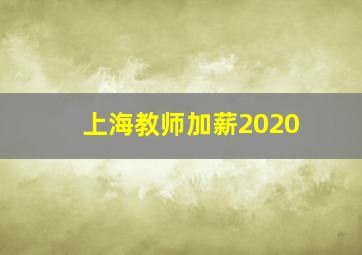 上海教师加薪2020